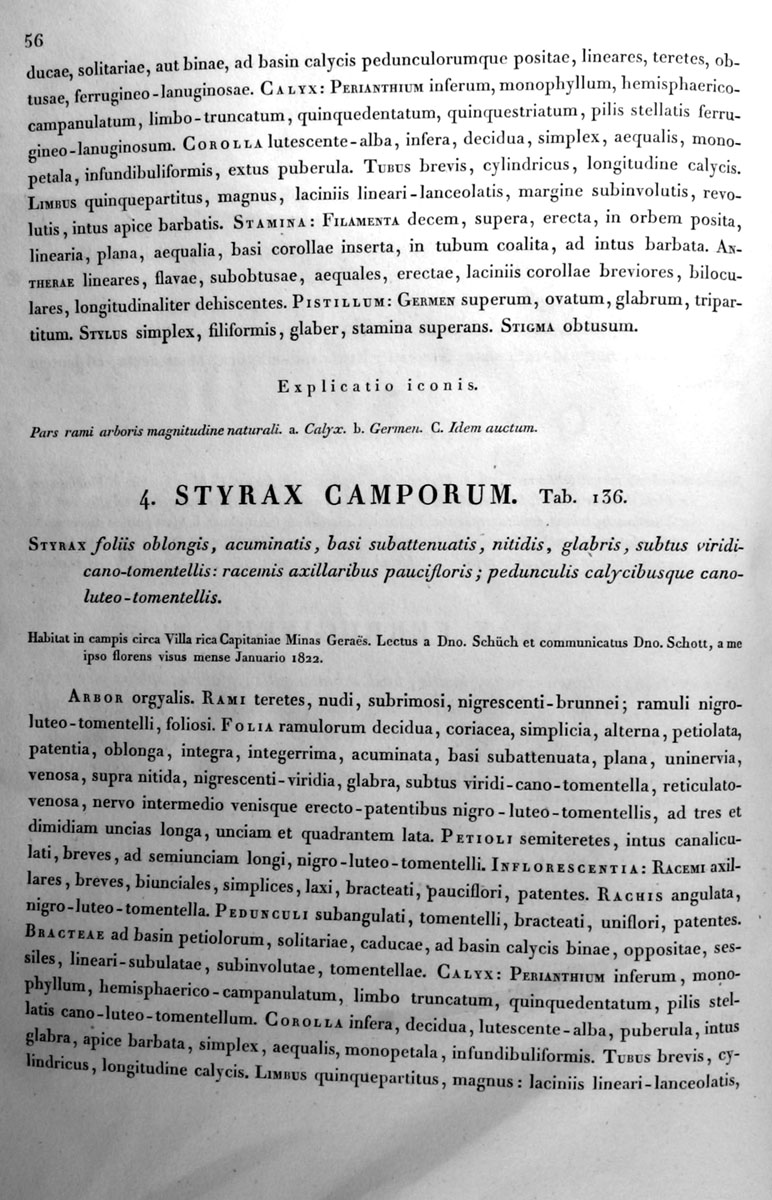 56

ducae, solitariae, aut binae, ad basin calycis pedunculorumque positae, lineares, teretes, obtusae, ferrugineo-lanuginosae. Calyx: Perianthium inferum, monophyllum, hemisphaerico-campanulatum, limbo-truncatum, quinquedentatum, quinquestriatum, pilis stellatis ferrugineo-lanuginosum. Corolla lutescente-alba, infera, decidua, simplex, aequalis, monopetala, infundibuliformis, extus puberula. Tubus brevis, cylindricus, longitudine calycis. Limbus quinquepartitus, magnus, laciniis lineari-lanceolatis, margine subinvolutis, revolutis, intus apice barbatis. Stamina: Filamenta decem, supera, erecta, in orbem posita, linearia, plana, aequalia, basi corollae inserta, in tubum coalita, ad intus barbata. Antherae lineares, flavae, subobtusae, aequales, erectae, laciniis corollae breviores, biloculares, longitudinaliter dehiscentes. Pistillum: Germen superum, ovatum, glabrum, tripartitum. Stylus simplex, filiformis, glaber, stamina superans. Stigma obtusum.

Explicatio iconis.

Pars rami arboris magnitudine naturali. a. Calyx. b. Germen. C. Idem auctum.

4. STYRAX CAMPORUM. Tab. 136.

Styrax foliis oblongis, acuminatis, basi subattenuatis, nitidis, glabris, subtus viridi-cano-tomentellis: racemis axillaribus paucifloris; pedunculis calycibusque cano-luteo-tomentellis.

Habitat in campis circa Villa rica Capitaniae Minas Geraës. Lectus a Dno. Schüch et communicatus Dno. Schott, a me ipso florens visus mense Januario 1822.

Arbor orgyalis. Rami teretes, nudi, subrimosi, nigrescenti-brunnei; ramuli nigro-luteo-tomentelli, foliosi. Folia ramulorum decidua, coriacea, simplicia, alterna, petiolata, patentia, oblonga, integra, integerrima, acuminata, basi subattenuata, plana, uninervia, venosa, supra nitida, nigrescenti-viridia, glabra, subtus viridi-cano-tomentella, reticulato-venosa, nervo intermedio venisque erecto-patentibus nigro-luteo-tomentellis, ad tres et dimidiam uncias longa, unciam et quadrantem lata. Petioli semiteretes, intus canaliculati, breves, ad semiunciam longi, nigro-luteo-tomentelli. Inflorescentia: Racemi axillares, breves, biunciales, simplices, laxi, bracteati, pauciflori, patentes. Rachis angulata, nigro-luteo-tomentella. Pedunculi subangulati, tomentelli, bracteati, uniflori, patentes. Bracteae ad basin petiolorum, solitariae, caducae, ad basin calycis binae, oppositae, sessiles, lineari-subulatae, subinvolutae, tomentellae. Calyx: Perianthium inferum, monophyllum, hemisphaerico-campanulatum, limbo truncatum, quinquedentatum, pilis stellatis cano-luteo-tomentellum. Corolla infera, decidua, lutescente-alba, puberula, intus glabra, apice barbata, simplex, aequalis, monopetala, infundibuliformis. Tubus brevis, cylindricus, longitudine calycis. Limbus quinquepartitus, magnus: laciniis lineari-lanceolatis,